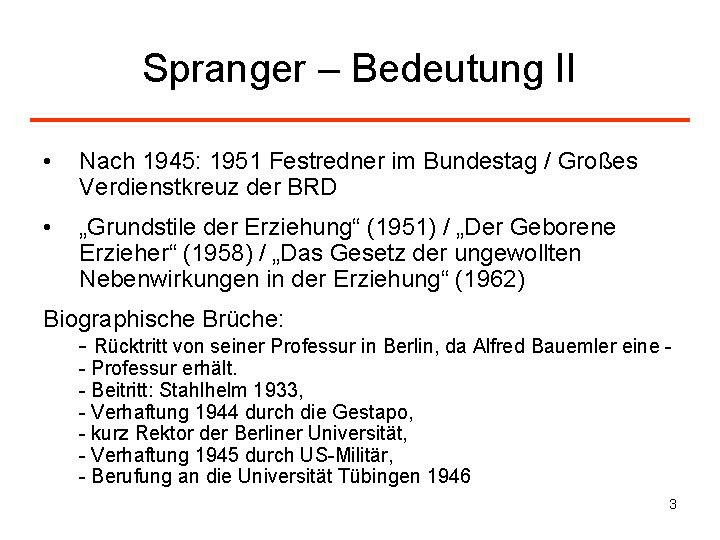 Spranger – Bedeutung II

• Nach 1945: 1951 Festredner im Bundestag / Großes Verdienstkreuz der BRD

• „Grundstile der Erziehung“ (1951) / „Der Geborene Erzieher“ (1958) / „Das Gesetz der ungewollten Nebenwirkungen in der Erziehung“ (1962)

Biographische Brüche:
- Rücktritt von seiner Professur in Berlin, da Alfred Bauemler eine -
- Professur erhält.
- Beitritt: Stahlhelm 1933,
- Verhaftung 1944 durch die Gestapo,
- kurz Rektor der Berliner Universität,
- Verhaftung 1945 durch US-Militär,
- Berufung an die Universität Tübingen 1946

3